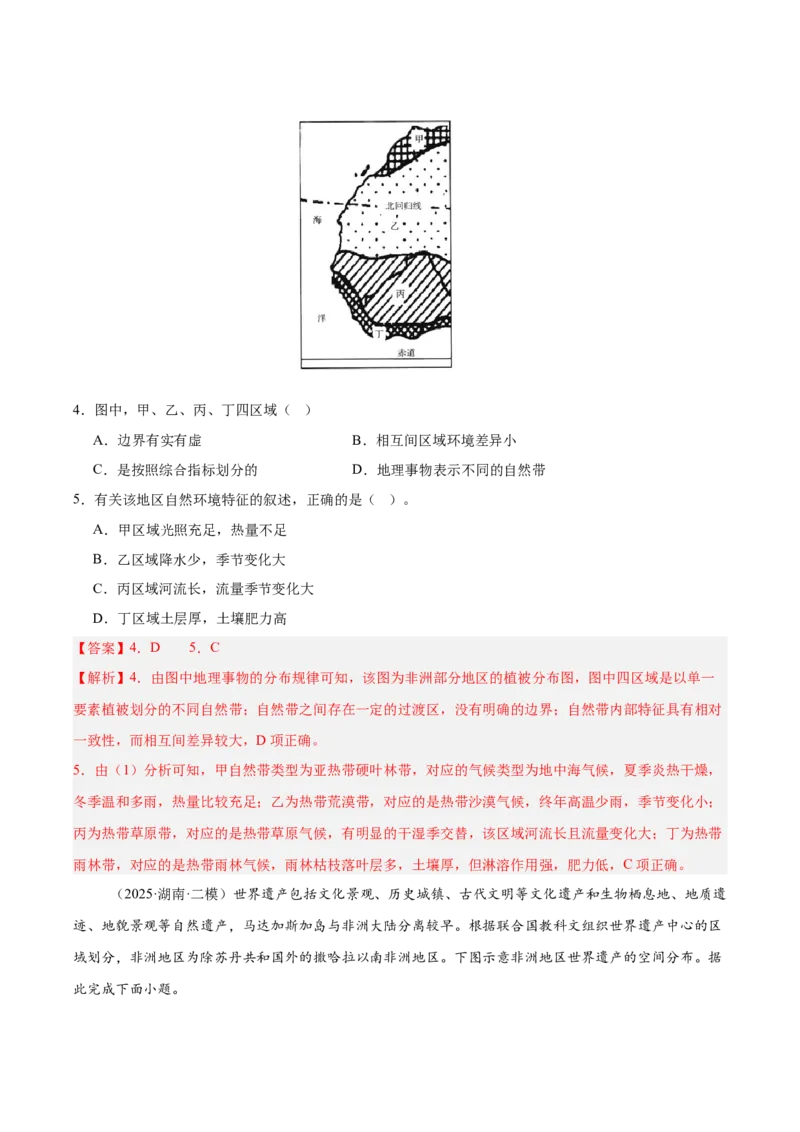 甲

北回归线

海

乙

丙

洋

丁

赤道

4．图中，甲、乙、丙、丁四区域（ ）

A．边界有实有虚 B．相互间区域环境差异小

C．是按照综合指标划分的 D．地理事物表示不同的自然带

5．有关该地区自然环境特征的叙述，正确的是（ ）。

A．甲区域光照充足，热量不足

B．乙区域降水少，季节变化大

C．丙区域河流长，流量季节变化大

D．丁区域土层厚，土壤肥力高

【答案】4．D 5．C

【解析】4．由图中地理事物的分布规律可知，该图为非洲部分地区的植被分布图，图中四区域是以单一要素植被划分的不同自然带；自然带之间存在一定的过渡区，没有明确的边界；自然带内部特征具有相对一致性，而相互间差异较大，D项正确。

5．由（1）分析可知，甲自然带类型为亚热带硬叶林带，对应的气候类型为地中海气候，夏季炎热干燥，冬季温和多雨，热量比较充足；乙为热带荒漠带，对应的是热带沙漠气候，终年高温少雨，季节变化小；丙为热带草原带，对应的是热带草原气候，有明显的干湿季交替，该区域河流长且流量变化大；丁为热带雨林带，对应的是热带雨林气候，雨林枯枝落叶层多，土壤厚，但淋溶作用强，肥力低，C项正确。

（2025·湖南·二模）世界遗产包括文化景观、历史城镇、古代文明等文化遗产和生物栖息地、地质遗迹、地貌景观等自然遗产，马达加斯加岛与非洲大陆分离较早。根据联合国教科文组织世界遗产中心的区域划分，非洲地区为除苏丹共和国外的撒哈拉以南非洲地区。下图示意非洲地区世界遗产的空间分布。据此完成下面小题。